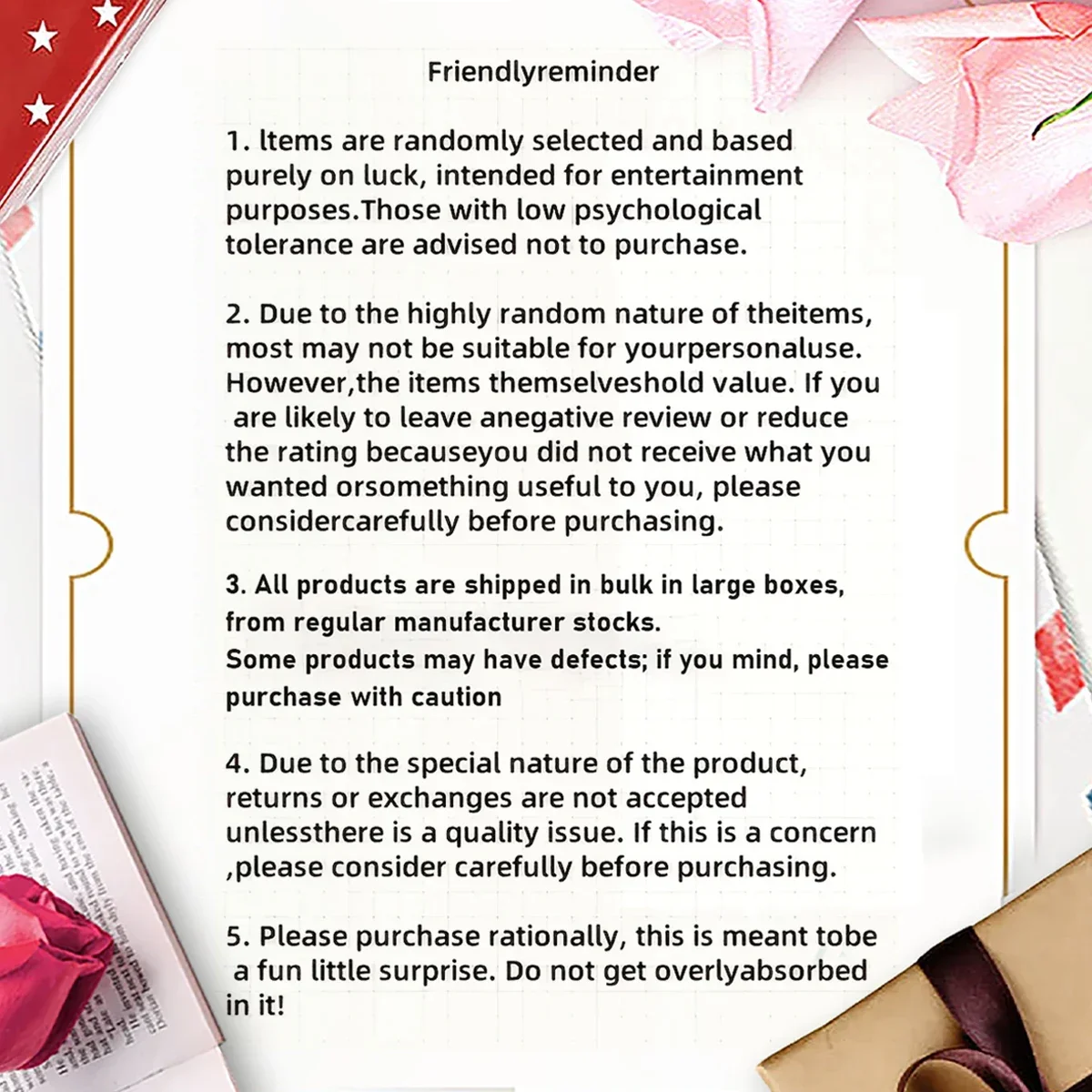 Friendlyreminder

1. ltems are randomly selected and based purely on luck, intended for entertainment purposes.Those with low psychological tolerance are advised not to purchase.

2. Due to the highly random nature of theitems, most may not be suitable for yourpersonaluse. However,the items themselveshold value. If you are likely to leave anegative review or reduce the rating becauseyou did not receive what you wanted orsomething useful to you, please considercarefully before purchasing.

3. All products are shipped in bulk in large boxes, from regular manufacturer stocks.
Some products may have defects; if you mind, please purchase with caution

4. Due to the special nature of the product, returns or exchanges are not accepted unlessthere is a quality issue. If this is a concern ,please consider carefully before purchasing.

5. Please purchase rationally, this is meant tobe a fun little surprise. Do not get overlyabsorbed in it!